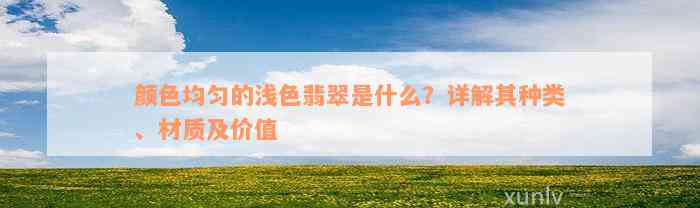 颜色均匀的浅色翡翠是什么？详解其种类、材质及价值

xunlv